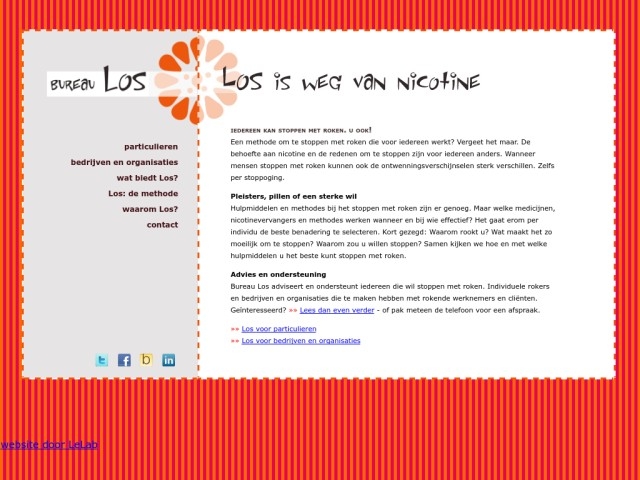 BUREAU LOS

LOS IS WEG VAN NICOTINE

particulieren
bedrijven en organisaties
wat biedt Los?
Los: de methode
waarom Los?
contact

IEDEREEN KAN STOPPEN MET ROKEN. U OOK!
Een methode om te stoppen met roken die voor iedereen werkt? Vergeet het maar. De behoefte aan nicotine en de redenen om te stoppen zijn voor iedereen anders. Wanneer mensen stoppen met roken kunnen ook de ontwenningsverschijnselen sterk verschillen. Zelfs per stoppoging.

Pleisters, pillen of een sterke wil
Hulpmiddelen en methodes bij het stoppen met roken zijn er genoeg. Maar welke medicijnen, nicotinevervangers en methodes werken wanneer en bij wie effectief? Het gaat erom per individu de beste benadering te selecteren. Kort gezegd: Waarom rookt u? Wat maakt het zo moeilijk om te stoppen? Waarom zou u willen stoppen? Samen kijken we hoe en met welke hulpmiddelen u het beste kunt stoppen met roken.

Advies en ondersteuning
Bureau Los adviseert en ondersteunt iedereen die wil stoppen met roken. Individuele rokers en bedrijven en organisaties die te maken hebben met rokende werknemers en cliënten. Geïnteresseerd? »» Lees dan even verder - of pak meteen de telefoon voor een afspraak.

»» Los voor particulieren
»» Los voor bedrijven en organisaties

website door LeLab